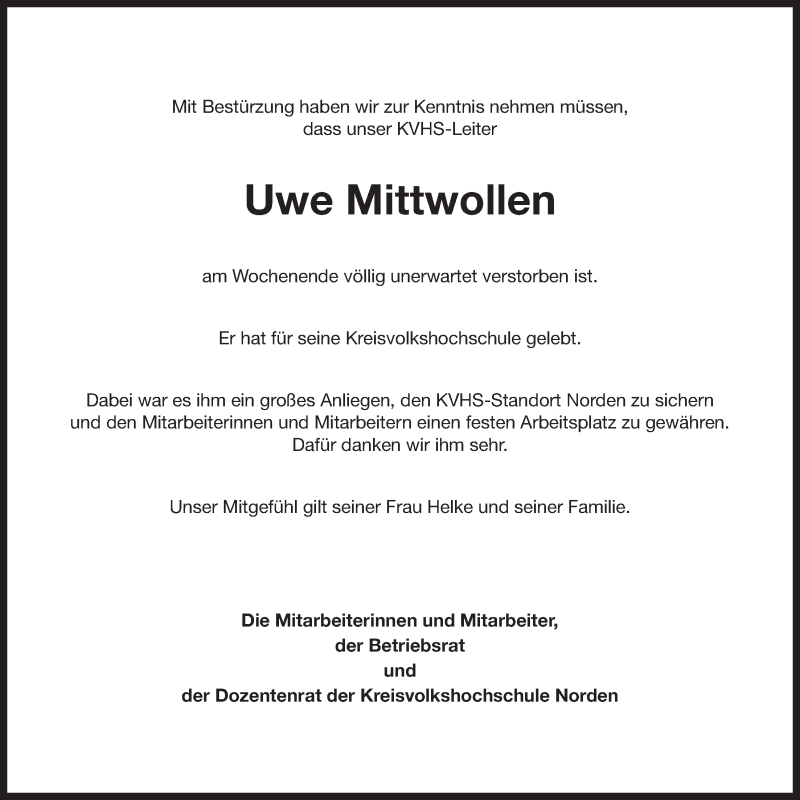 Mit Bestürzung haben wir zur Kenntnis nehmen müssen, dass unser KVHS-Leiter

Uwe Mittwollen

am Wochenende völlig unerwartet verstorben ist.

Er hat für seine Kreisvolkshochschule gelebt.

Dabei war es ihm ein großes Anliegen, den KVHS-Standort Norden zu sichern und den Mitarbeiterinnen und Mitarbeitern einen festen Arbeitsplatz zu gewähren. Dafür danken wir ihm sehr.

Unser Mitgefühl gilt seiner Frau Helke und seiner Familie.

Die Mitarbeiterinnen und Mitarbeiter,
der Betriebsrat
und
der Dozentenrat der Kreisvolkshochschule Norden